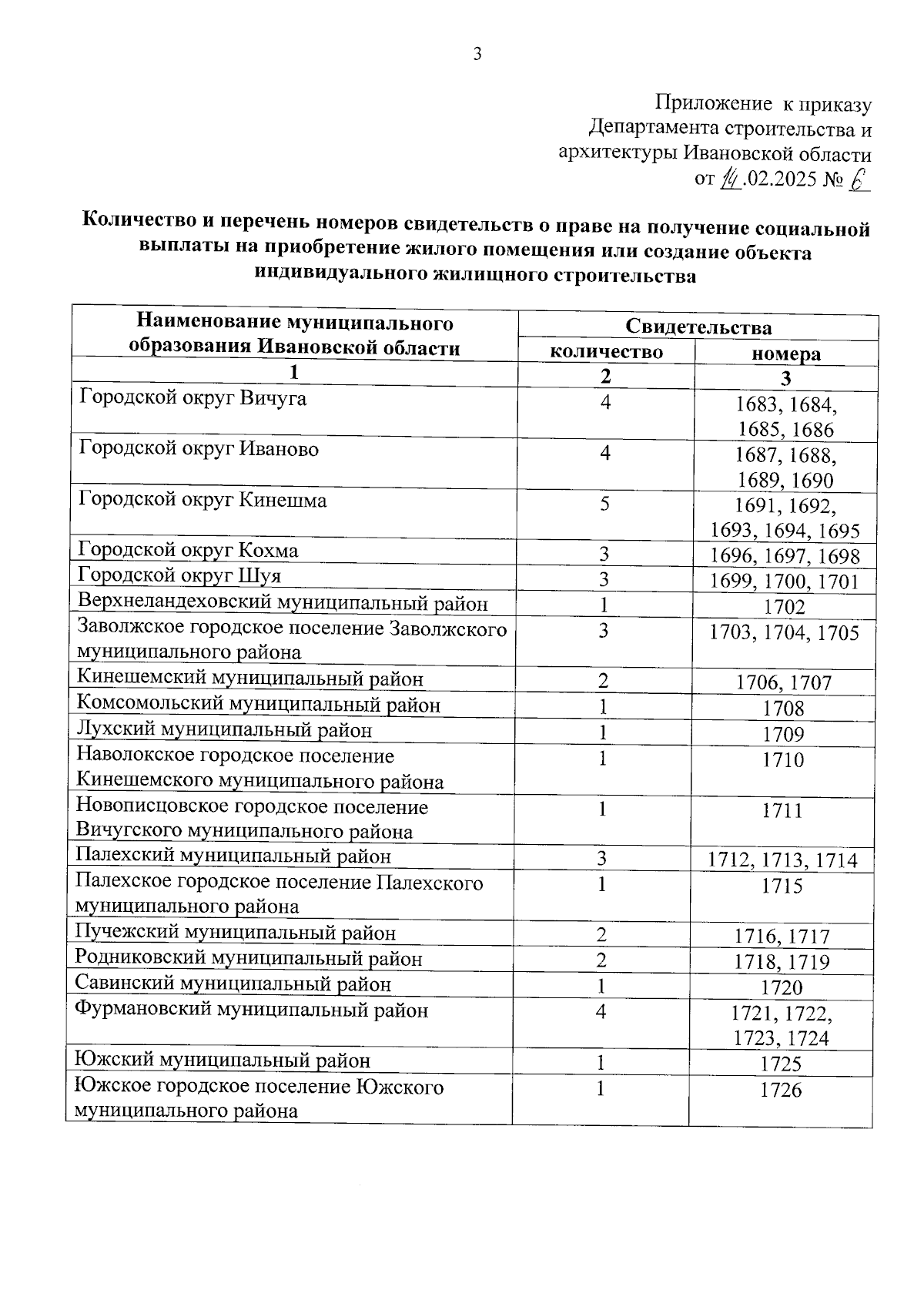 3

Приложение к приказу
Департамента строительства и
архитектуры Ивановской области
от 14.02.2025 № 6

**Количество и перечень номеров свидетельств о праве на получение социальной выплаты на приобретение жилого помещения или создание объекта индивидуального жилищного строительства**

| Наименование муниципального образования Ивановской области | Свидетельства количество | Свидетельства номера |
|---|---|---|
| 1 | 2 | 3 |
| Городской округ Вичуга | 4 | 1683, 1684, 1685, 1686 |
| Городской округ Иваново | 4 | 1687, 1688, 1689, 1690 |
| Городской округ Кинешма | 5 | 1691, 1692, 1693, 1694, 1695 |
| Городской округ Кохма | 3 | 1696, 1697, 1698 |
| Городской округ Шуя | 3 | 1699, 1700, 1701 |
| Верхнеландеховский муниципальный район | 1 | 1702 |
| Заволжское городское поселение Заволжского муниципального района | 3 | 1703, 1704, 1705 |
| Кинешемский муниципальный район | 2 | 1706, 1707 |
| Комсомольский муниципальный район | 1 | 1708 |
| Лухский муниципальный район | 1 | 1709 |
| Наволокское городское поселение Кинешемского муниципального района | 1 | 1710 |
| Новописцовское городское поселение Вичугского муниципального района | 1 | 1711 |
| Палехский муниципальный район | 3 | 1712, 1713, 1714 |
| Палехское городское поселение Палехского муниципального района | 1 | 1715 |
| Пучежский муниципальный район | 2 | 1716, 1717 |
| Родниковский муниципальный район | 2 | 1718, 1719 |
| Савинский муниципальный район | 1 | 1720 |
| Фурмановский муниципальный район | 4 | 1721, 1722, 1723, 1724 |
| Южский муниципальный район | 1 | 1725 |
| Южское городское поселение Южского муниципального района | 1 | 1726 |